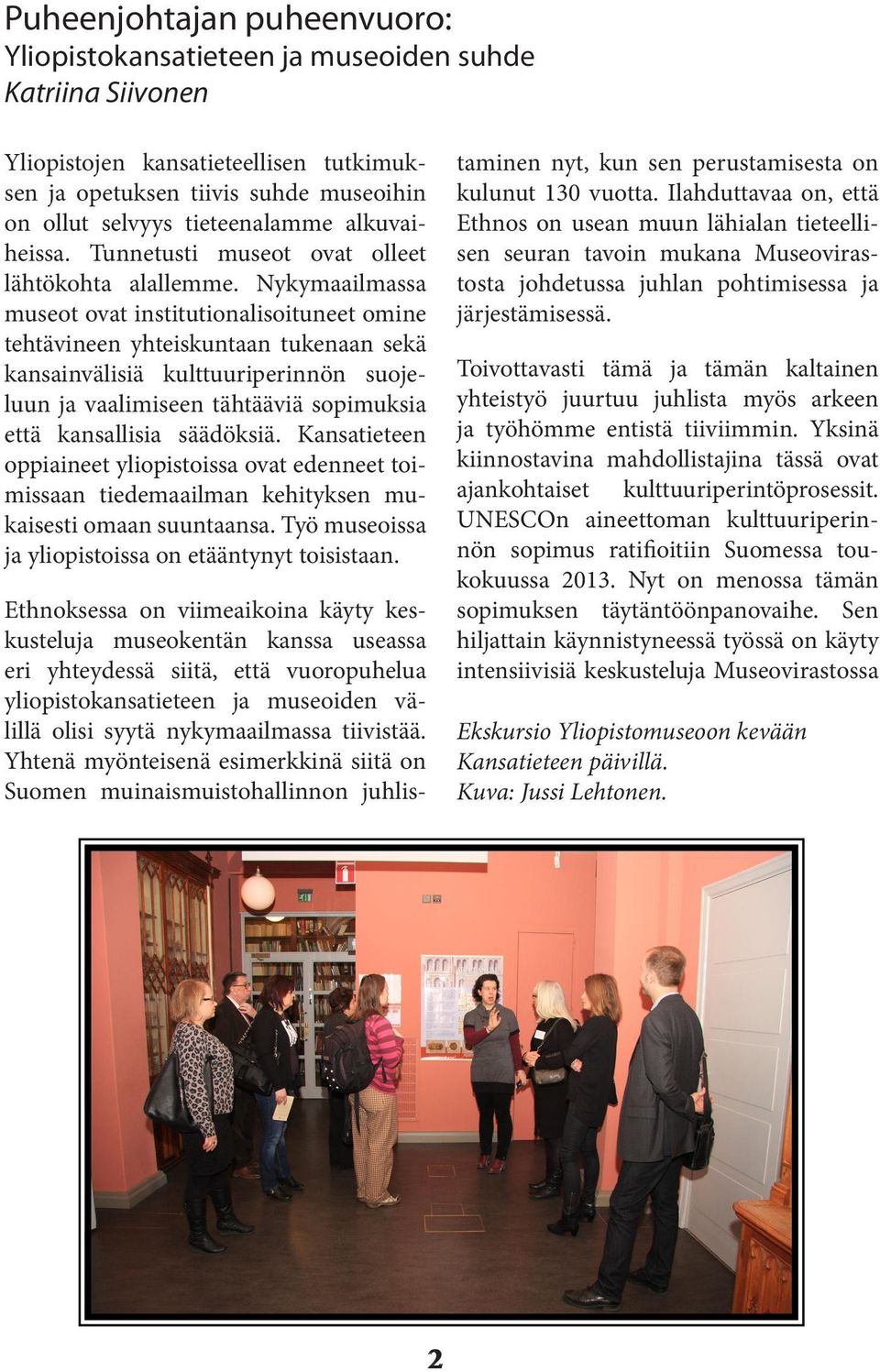 Puheenjohtajan puheenvuoro:
Yliopistokansatieteen ja museoiden suhde
Katriina Siivonen

Yliopistojen kansatieteellisen tutkimuksen ja opetuksen tiivis suhde museoihin on ollut selvyys tieteenalamme alkuvaiheissa. Tunnetusti museot ovat olleet lähtökohta alallemme. Nykymaailmassa museot ovat institutionalisoituneet omine tehtävineen yhteiskuntaan tukenaan sekä kansainvälisiä kulttuuriperinnön suojeluun ja vaalimiseen tähtääviä sopimuksia että kansallisia säädöksiä. Kansatieteen oppiaineet yliopistoissa ovat edenneet toimissaan tiedemaailman kehityksen mukaisesti omaan suuntaansa. Työ museoissa ja yliopistoissa on etääntynyt toisistaan.

Ethnoksessa on viimeaikoina käyty keskusteluja museokentän kanssa useassa eri yhteydessä siitä, että vuoropuhelua yliopistokansatieteen ja museoiden välillä olisi syytä nykymaailmassa tiivistää. Yhtenä myönteisenä esimerkkinä siitä on Suomen muinaismuistohallinnon juhlistaminen nyt, kun sen perustamisesta on kulunut 130 vuotta. Ilahduttavaa on, että Ethnos on usean muun lähialan tieteellisen seuran tavoin mukana Museovirastosta johdetussa juhlan pohtimisessa ja järjestämisessä.

Toivottavasti tämä ja tämän kaltainen yhteistyö juurtuu juhlista myös arkeen ja työhömme entistä tiiviimmin. Yksinä kiinnostavina mahdollistajina tässä ovat ajankohtaiset kulttuuriperintöprosessit. UNESCOn aineettoman kulttuuriperinnön sopimus ratifioitiin Suomessa toukokuussa 2013. Nyt on menossa tämän sopimuksen täytäntöönpanovaihe. Sen hiljattain käynnistyneessä työssä on käyty intensiivisiä keskusteluja Museovirastossa

Ekskursio Yliopistomuseoon kevään Kansatieteen päivillä.
Kuva: Jussi Lehtonen.

2